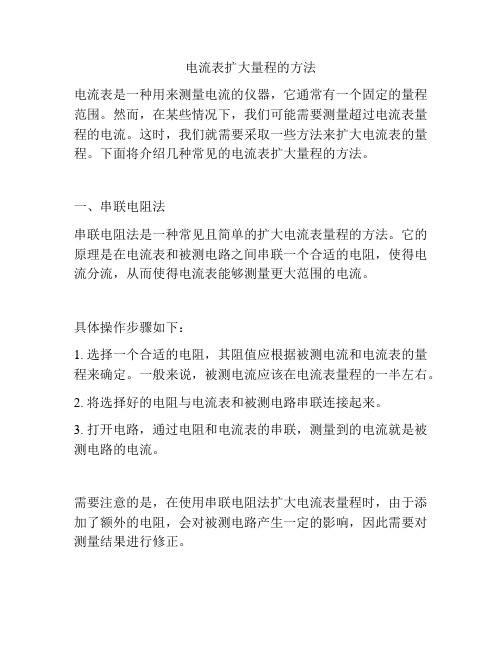 电流表扩大量程的方法

电流表是一种用来测量电流的仪器，它通常有一个固定的量程范围。然而，在某些情况下，我们可能需要测量超过电流表量程的电流。这时，我们就需要采取一些方法来扩大电流表的量程。下面将介绍几种常见的电流表扩大量程的方法。

一、串联电阻法

串联电阻法是一种常见且简单的扩大电流表量程的方法。它的原理是在电流表和被测电路之间串联一个合适的电阻，使得电流分流，从而使得电流表能够测量更大范围的电流。

具体操作步骤如下：

1. 选择一个合适的电阻，其阻值应根据被测电流和电流表的量程来确定。一般来说，被测电流应该在电流表量程的一半左右。

2. 将选择好的电阻与电流表和被测电路串联连接起来。

3. 打开电路，通过电阻和电流表的串联，测量到的电流就是被测电路的电流。

需要注意的是，在使用串联电阻法扩大电流表量程时，由于添加了额外的电阻，会对被测电路产生一定的影响，因此需要对测量结果进行修正。